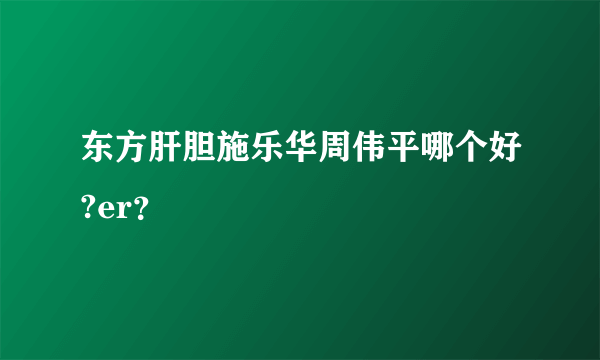 东方肝胆施乐华周伟平哪个好?er?